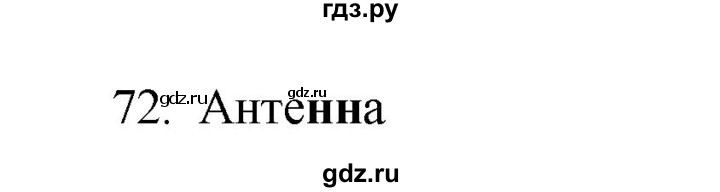 гдз.ру

72. Антенна

gdz.ru gdz.ru

gdz.ru